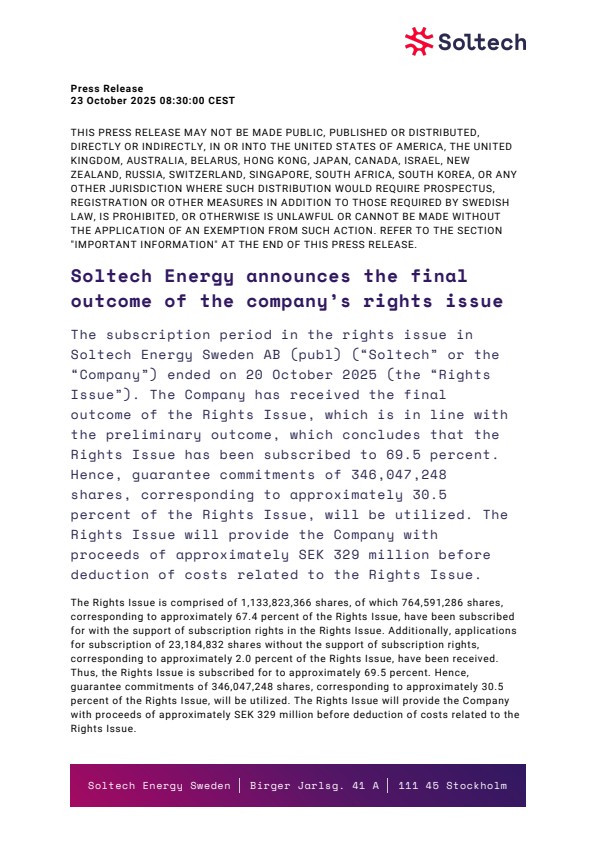 Soltech

Press Release
23 October 2025 08:30:00 CEST

THIS PRESS RELEASE MAY NOT BE MADE PUBLIC, PUBLISHED OR DISTRIBUTED, DIRECTLY OR INDIRECTLY, IN OR INTO THE UNITED STATES OF AMERICA, THE UNITED KINGDOM, AUSTRALIA, BELARUS, HONG KONG, JAPAN, CANADA, ISRAEL, NEW ZEALAND, RUSSIA, SWITZERLAND, SINGAPORE, SOUTH AFRICA, SOUTH KOREA, OR ANY OTHER JURISDICTION WHERE SUCH DISTRIBUTION WOULD REQUIRE PROSPECTUS, REGISTRATION OR OTHER MEASURES IN ADDITION TO THOSE REQUIRED BY SWEDISH LAW, IS PROHIBITED, OR OTHERWISE IS UNLAWFUL OR CANNOT BE MADE WITHOUT THE APPLICATION OF AN EXEMPTION FROM SUCH ACTION. REFER TO THE SECTION "IMPORTANT INFORMATION" AT THE END OF THIS PRESS RELEASE.

Soltech Energy announces the final outcome of the company's rights issue

The subscription period in the rights issue in Soltech Energy Sweden AB (publ) ("Soltech" or the "Company") ended on 20 October 2025 (the "Rights Issue"). The Company has received the final outcome of the Rights Issue, which is in line with the preliminary outcome, which concludes that the Rights Issue has been subscribed to 69.5 percent. Hence, guarantee commitments of 346,047,248 shares, corresponding to approximately 30.5 percent of the Rights Issue, will be utilized. The Rights Issue will provide the Company with proceeds of approximately SEK 329 million before deduction of costs related to the Rights Issue.

The Rights Issue is comprised of 1,133,823,366 shares, of which 764,591,286 shares, corresponding to approximately 67.4 percent of the Rights Issue, have been subscribed for with the support of subscription rights in the Rights Issue. Additionally, applications for subscription of 23,184,832 shares without the support of subscription rights, corresponding to approximately 2.0 percent of the Rights Issue, have been received. Thus, the Rights Issue is subscribed for to approximately 69.5 percent. Hence, guarantee commitments of 346,047,248 shares, corresponding to approximately 30.5 percent of the Rights Issue, will be utilized. The Rights Issue will provide the Company with proceeds of approximately SEK 329 million before deduction of costs related to the Rights Issue.

Soltech Energy Sweden | Birger Jarlsg. 41 A | 111 45 Stockholm